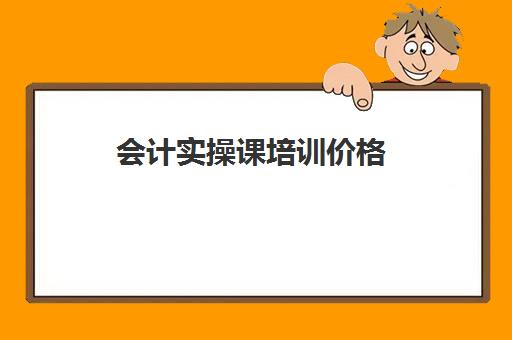 会计实操课培训价格